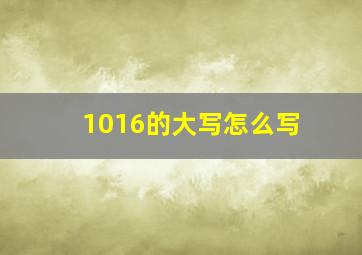 1016的大写怎么写